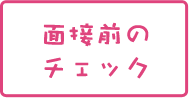 面接前の
チェック